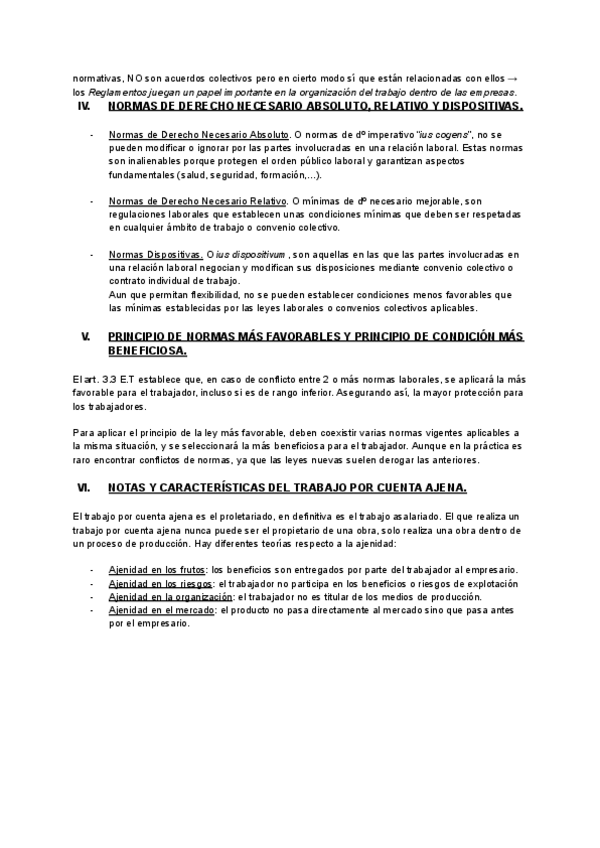 normativas, NO son acuerdos colectivos pero en cierto modo sí que están relacionadas con ellos → los Reglamentos juegan un papel importante en la organización del trabajo dentro de las empresas.

IV. NORMAS DE DERECHO NECESARIO ABSOLUTO, RELATIVO Y DISPOSITIVAS.

- Normas de Derecho Necesario Absoluto. O normas de dº imperativo "ius cogens", no se pueden modificar o ignorar por las partes involucradas en una relación laboral. Estas normas son inalienables porque protegen el orden público laboral y garantizan aspectos fundamentales (salud, seguridad, formación,...).

- Normas de Derecho Necesario Relativo. O mínimas de dº necesario mejorable, son regulaciones laborales que establecen unas condiciones mínimas que deben ser respetadas en cualquier ámbito de trabajo o convenio colectivo.

- Normas Dispositivas. O ius dispositivum , son aquellas en las que las partes involucradas en una relación laboral negocian y modifican sus disposiciones mediante convenio colectivo o contrato individual de trabajo.
Aun que permitan flexibilidad, no se pueden establecer condiciones menos favorables que las mínimas establecidas por las leyes laborales o convenios colectivos aplicables.

V. PRINCIPIO DE NORMAS MÁS FAVORABLES Y PRINCIPIO DE CONDICIÓN MÁS BENEFICIOSA.

El art. 3.3 E.T establece que, en caso de conflicto entre 2 o más normas laborales, se aplicará la más favorable para el trabajador, incluso si es de rango inferior. Asegurando así, la mayor protección para los trabajadores.

Para aplicar el principio de la ley más favorable, deben coexistir varias normas vigentes aplicables a la misma situación, y se seleccionará la más beneficiosa para el trabajador. Aunque en la práctica es raro encontrar conflictos de normas, ya que las leyes nuevas suelen derogar las anteriores.

VI. NOTAS Y CARACTERÍSTICAS DEL TRABAJO POR CUENTA AJENA.

El trabajo por cuenta ajena es el proletariado, en definitiva es el trabajo asalariado. El que realiza un trabajo por cuenta ajena nunca puede ser el propietario de una obra, solo realiza una obra dentro de un proceso de producción. Hay diferentes teorías respecto a la ajenidad:

- Ajenidad en los frutos: los beneficios son entregados por parte del trabajador al empresario.
- Ajenidad en los riesgos: el trabajador no participa en los beneficios o riesgos de explotación
- Ajenidad en la organización: el trabajador no es titular de los medios de producción.
- Ajenidad en el mercado: el producto no pasa directamente al mercado sino que pasa antes por el empresario.